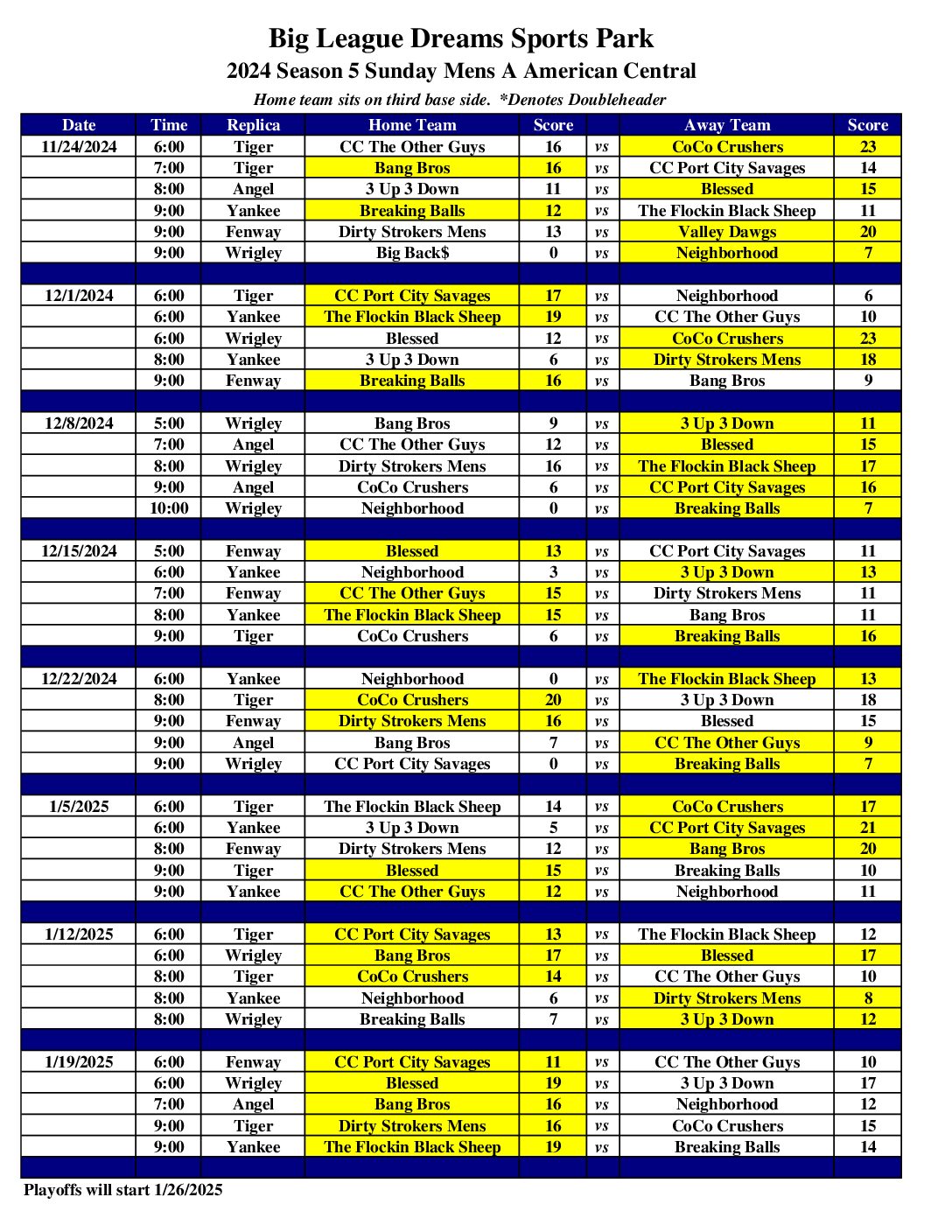 Big League Dreams Sports Park
2024 Season 5 Sunday Mens A American Central
Home team sits on third base side. *Denotes Doubleheader

| Date | Time | Replica | Home Team | Score | | Away Team | Score |
|---|---|---|---|---|---|---|---|
| 11/24/2024 | 6:00 | Tiger | CC The Other Guys | 16 | vs | CoCo Crushers | 23 |
| | 7:00 | Tiger | Bang Bros | 16 | vs | CC Port City Savages | 14 |
| | 8:00 | Angel | 3 Up 3 Down | 11 | vs | Blessed | 15 |
| | 9:00 | Yankee | Breaking Balls | 12 | vs | The Flockin Black Sheep | 11 |
| | 9:00 | Fenway | Dirty Strokers Mens | 13 | vs | Valley Dawgs | 20 |
| | 9:00 | Wrigley | Big Back$ | 0 | vs | Neighborhood | 7 |
| | | | | | | | |
| 12/1/2024 | 6:00 | Tiger | CC Port City Savages | 17 | vs | Neighborhood | 6 |
| | 6:00 | Yankee | The Flockin Black Sheep | 19 | vs | CC The Other Guys | 10 |
| | 6:00 | Wrigley | Blessed | 12 | vs | CoCo Crushers | 23 |
| | 8:00 | Yankee | 3 Up 3 Down | 6 | vs | Dirty Strokers Mens | 18 |
| | 9:00 | Fenway | Breaking Balls | 16 | vs | Bang Bros | 9 |
| | | | | | | | |
| 12/8/2024 | 5:00 | Wrigley | Bang Bros | 9 | vs | 3 Up 3 Down | 11 |
| | 7:00 | Angel | CC The Other Guys | 12 | vs | Blessed | 15 |
| | 8:00 | Wrigley | Dirty Strokers Mens | 16 | vs | The Flockin Black Sheep | 17 |
| | 9:00 | Angel | CoCo Crushers | 6 | vs | CC Port City Savages | 16 |
| | 10:00 | Wrigley | Neighborhood | 0 | vs | Breaking Balls | 7 |
| | | | | | | | |
| 12/15/2024 | 5:00 | Fenway | Blessed | 13 | vs | CC Port City Savages | 11 |
| | 6:00 | Yankee | Neighborhood | 3 | vs | 3 Up 3 Down | 13 |
| | 7:00 | Fenway | CC The Other Guys | 15 | vs | Dirty Strokers Mens | 11 |
| | 8:00 | Yankee | The Flockin Black Sheep | 15 | vs | Bang Bros | 11 |
| | 9:00 | Tiger | CoCo Crushers | 6 | vs | Breaking Balls | 16 |
| | | | | | | | |
| 12/22/2024 | 6:00 | Yankee | Neighborhood | 0 | vs | The Flockin Black Sheep | 13 |
| | 8:00 | Tiger | CoCo Crushers | 20 | vs | 3 Up 3 Down | 18 |
| | 9:00 | Fenway | Dirty Strokers Mens | 16 | vs | Blessed | 15 |
| | 9:00 | Angel | Bang Bros | 7 | vs | CC The Other Guys | 9 |
| | 9:00 | Wrigley | CC Port City Savages | 0 | vs | Breaking Balls | 7 |
| | | | | | | | |
| 1/5/2025 | 6:00 | Tiger | The Flockin Black Sheep | 14 | vs | CoCo Crushers | 17 |
| | 6:00 | Yankee | 3 Up 3 Down | 5 | vs | CC Port City Savages | 21 |
| | 8:00 | Fenway | Dirty Strokers Mens | 12 | vs | Bang Bros | 20 |
| | 9:00 | Tiger | Blessed | 15 | vs | Breaking Balls | 10 |
| | 9:00 | Yankee | CC The Other Guys | 12 | vs | Neighborhood | 11 |
| | | | | | | | |
| 1/12/2025 | 6:00 | Tiger | CC Port City Savages | 13 | vs | The Flockin Black Sheep | 12 |
| | 6:00 | Wrigley | Bang Bros | 17 | vs | Blessed | 17 |
| | 8:00 | Tiger | CoCo Crushers | 14 | vs | CC The Other Guys | 10 |
| | 8:00 | Yankee | Neighborhood | 6 | vs | Dirty Strokers Mens | 8 |
| | 8:00 | Wrigley | Breaking Balls | 7 | vs | 3 Up 3 Down | 12 |
| | | | | | | | |
| 1/19/2025 | 6:00 | Fenway | CC Port City Savages | 11 | vs | CC The Other Guys | 10 |
| | 6:00 | Wrigley | Blessed | 19 | vs | 3 Up 3 Down | 17 |
| | 7:00 | Angel | Bang Bros | 16 | vs | Neighborhood | 12 |
| | 9:00 | Tiger | Dirty Strokers Mens | 16 | vs | CoCo Crushers | 15 |
| | 9:00 | Yankee | The Flockin Black Sheep | 19 | vs | Breaking Balls | 14 |

Playoffs will start 1/26/2025